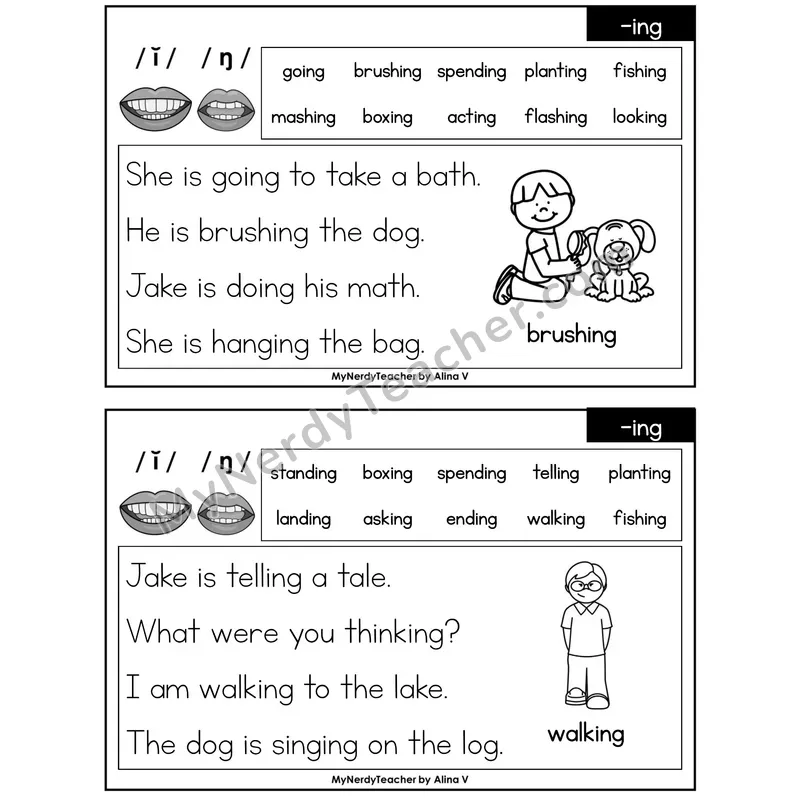 -ing

/ĭ/ /ŋ/

| going | brushing | spending | planting | fishing |
|---|---|---|---|---|
| mashing | boxing | acting | flashing | looking |

She is going to take a bath.

He is brushing the dog.

Jake is doing his math.

She is hanging the bag.

brushing

MyNerdyTeacher by Alina V

MyNerdyTeacher.com

-ing

/ĭ/ /ŋ/

| standing | boxing | spending | telling | planting |
|---|---|---|---|---|
| landing | asking | ending | walking | fishing |

Jake is telling a tale.

What were you thinking?

I am walking to the lake.

The dog is singing on the log.

walking

MyNerdyTeacher by Alina V